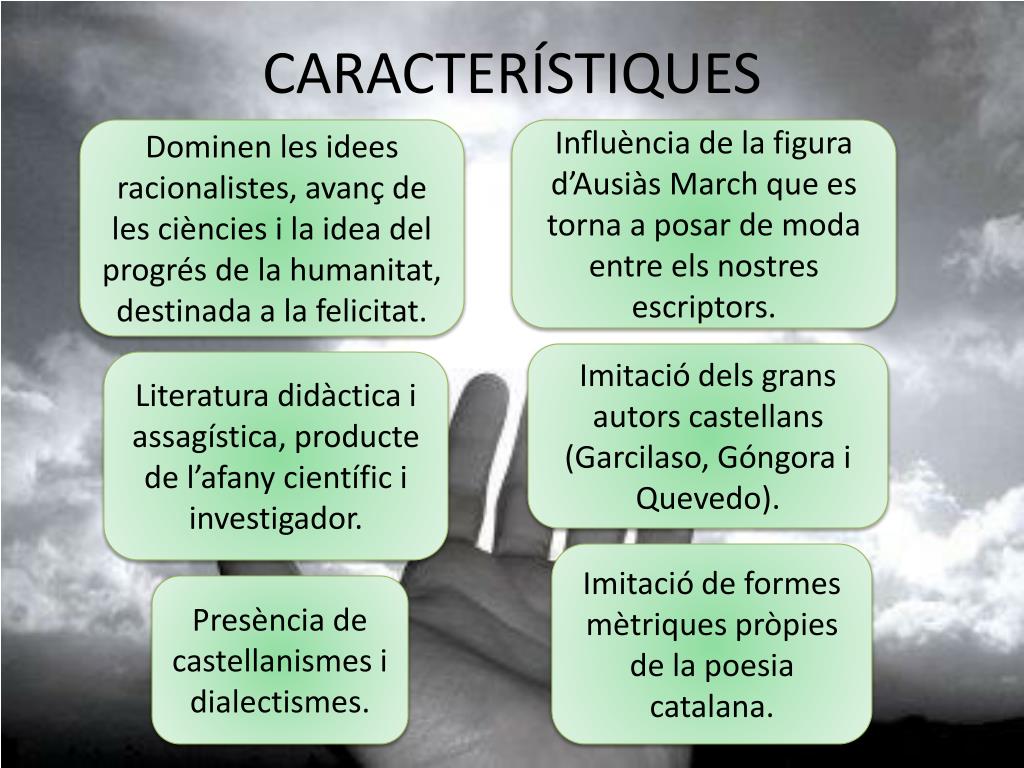 CARACTERÍSTIQUES

Dominen les idees racionalistes, avanç de les ciències i la idea del progrés de la humanitat, destinada a la felicitat.

Literatura didàctica i assagística, producte de l'afany científic i investigador.

Presència de castellanismes i dialectismes.

Influència de la figura d'Ausiàs March que es torna a posar de moda entre els nostres escriptors.

Imitació dels grans autors castellans (Garcilaso, Góngora i Quevedo).

Imitació de formes mètriques pròpies de la poesia catalana.